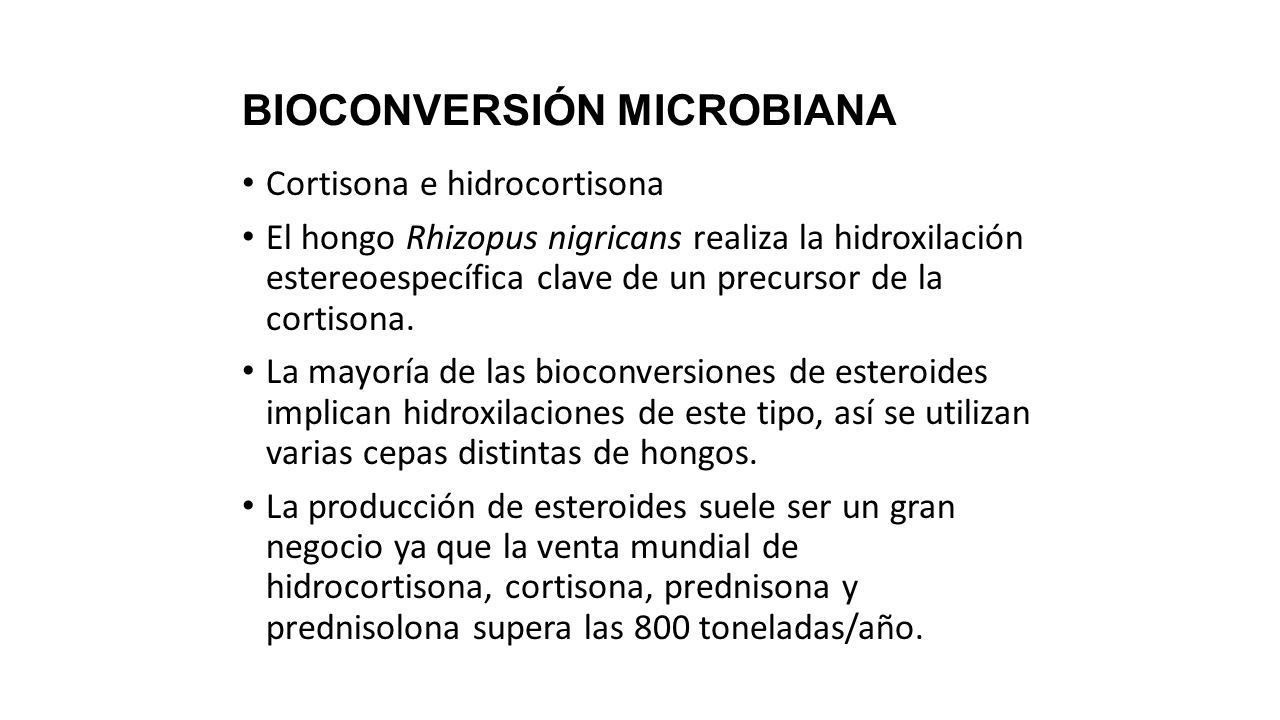 BIOCONVERSIÓN MICROBIANA

• Cortisona e hidrocortisona

• El hongo Rhizopus nigricans realiza la hidroxilación estereoespecífica clave de un precursor de la cortisona.

• La mayoría de las bioconversiones de esteroides implican hidroxilaciones de este tipo, así se utilizan varias cepas distintas de hongos.

• La producción de esteroides suele ser un gran negocio ya que la venta mundial de hidrocortisona, cortisona, prednisona y prednisolona supera las 800 toneladas/año.